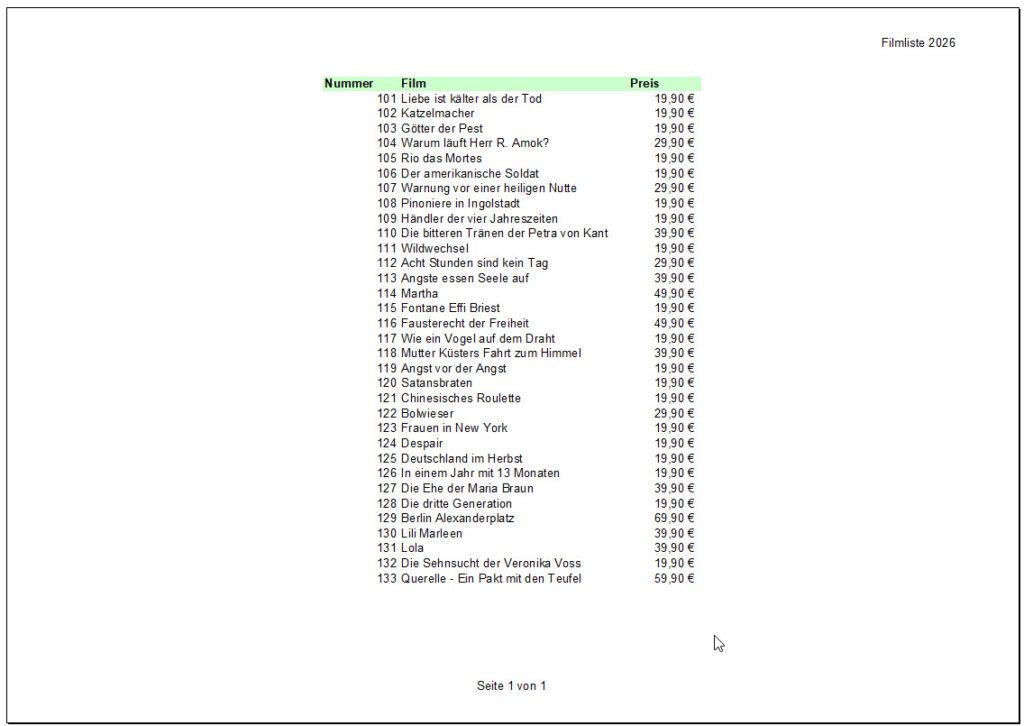 Filmliste 2026

| Nummer | Film | Preis |
|---|---|---|
| 101 | Liebe ist kälter als der Tod | 19,90 € |
| 102 | Katzelmacher | 19,90 € |
| 103 | Götter der Pest | 19,90 € |
| 104 | Warum läuft Herr R. Amok? | 29,90 € |
| 105 | Rio das Mortes | 19,90 € |
| 106 | Der amerikanische Soldat | 19,90 € |
| 107 | Warnung vor einer heiligen Nutte | 29,90 € |
| 108 | Pinoniere in Ingolstadt | 19,90 € |
| 109 | Händler der vier Jahreszeiten | 19,90 € |
| 110 | Die bitteren Tränen der Petra von Kant | 39,90 € |
| 111 | Wildwechsel | 19,90 € |
| 112 | Acht Stunden sind kein Tag | 29,90 € |
| 113 | Angste essen Seele auf | 39,90 € |
| 114 | Martha | 49,90 € |
| 115 | Fontane Effi Briest | 19,90 € |
| 116 | Fausterecht der Freiheit | 49,90 € |
| 117 | Wie ein Vogel auf dem Draht | 19,90 € |
| 118 | Mutter Küsters Fahrt zum Himmel | 39,90 € |
| 119 | Angst vor der Angst | 19,90 € |
| 120 | Satansbraten | 19,90 € |
| 121 | Chinesisches Roulette | 19,90 € |
| 122 | Bolwieser | 29,90 € |
| 123 | Frauen in New York | 19,90 € |
| 124 | Despair | 19,90 € |
| 125 | Deutschland im Herbst | 19,90 € |
| 126 | In einem Jahr mit 13 Monaten | 19,90 € |
| 127 | Die Ehe der Maria Braun | 39,90 € |
| 128 | Die dritte Generation | 19,90 € |
| 129 | Berlin Alexanderplatz | 69,90 € |
| 130 | Lili Marleen | 39,90 € |
| 131 | Lola | 39,90 € |
| 132 | Die Sehnsucht der Veronika Voss | 19,90 € |
| 133 | Querelle - Ein Pakt mit den Teufel | 59,90 € |

Seite 1 von 1